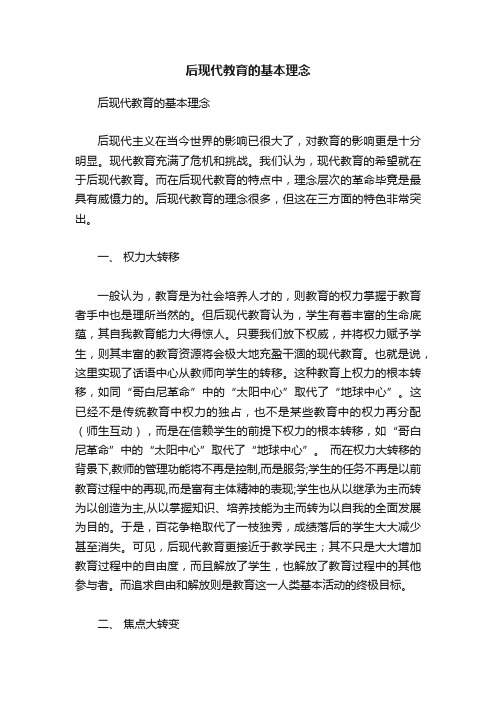 后现代教育的基本理念

后现代教育的基本理念

后现代主义在当今世界的影响已很大了，对教育的影响更是十分明显。现代教育充满了危机和挑战。我们认为，现代教育的希望就在于后现代教育。而在后现代教育的特点中，理念层次的革命毕竟是最具有威慑力的。后现代教育的理念很多，但这在三方面的特色非常突出。

一、 权力大转移

一般认为，教育是为社会培养人才的，则教育的权力掌握于教育者手中也是理所当然的。但后现代教育认为，学生有着丰富的生命底蕴，其自我教育能力大得惊人。只要我们放下权威，并将权力赋予学生，则其丰富的教育资源将会极大地充盈干涸的现代教育。也就是说，这里实现了话语中心从教师向学生的转移。这种教育上权力的根本转移，如同“哥白尼革命”中的“太阳中心”取代了“地球中心”。这已经不是传统教育中权力的独占，也不是某些教育中的权力再分配（师生互动），而是在信赖学生的前提下权力的根本转移，如“哥白尼革命”中的“太阳中心”取代了“地球中心”。 而在权力大转移的背景下,教师的管理功能将不再是控制,而是服务;学生的任务不再是以前教育过程中的再现,而是富有主体精神的表现;学生也从以继承为主而转为以创造为主,从以掌握知识、培养技能为主而转为以自我的全面发展为目的。于是，百花争艳取代了一枝独秀，成绩落后的学生大大减少甚至消失。可见，后现代教育更接近于教学民主；其不只是大大增加教育过程中的自由度，而且解放了学生，也解放了教育过程中的其他参与者。而追求自由和解放则是教育这一人类基本活动的终极目标。

二、 焦点大转变